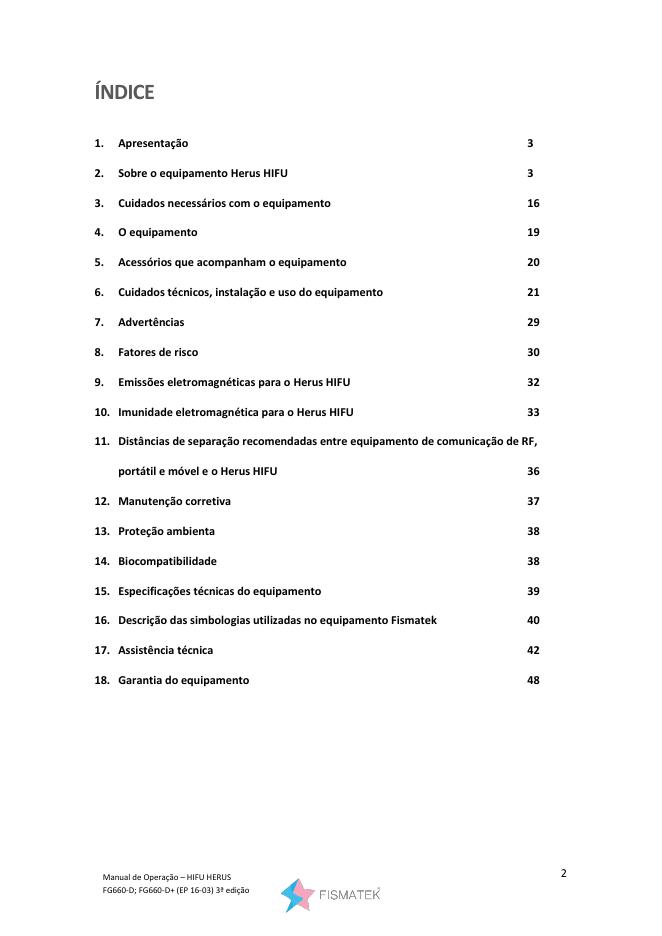 ÍNDICE

1. Apresentação 3

2. Sobre o equipamento Herus HIFU 3

3. Cuidados necessários com o equipamento 16

4. O equipamento 19

5. Acessórios que acompanham o equipamento 20

6. Cuidados técnicos, instalação e uso do equipamento 21

7. Advertências 29

8. Fatores de risco 30

9. Emissões eletromagnéticas para o Herus HIFU 32

10. Imunidade eletromagnética para o Herus HIFU 33

11. Distâncias de separação recomendadas entre equipamento de comunicação de RF, portátil e móvel e o Herus HIFU 36

12. Manutenção corretiva 37

13. Proteção ambienta 38

14. Biocompatibilidade 38

15. Especificações técnicas do equipamento 39

16. Descrição das simbologias utilizadas no equipamento Fismatek 40

17. Assistência técnica 42

18. Garantia do equipamento 48

Manual de Operação – HIFU HERUS
FG660-D; FG660-D+ (EP 16-03) 3ª edição

FISMATEK

2